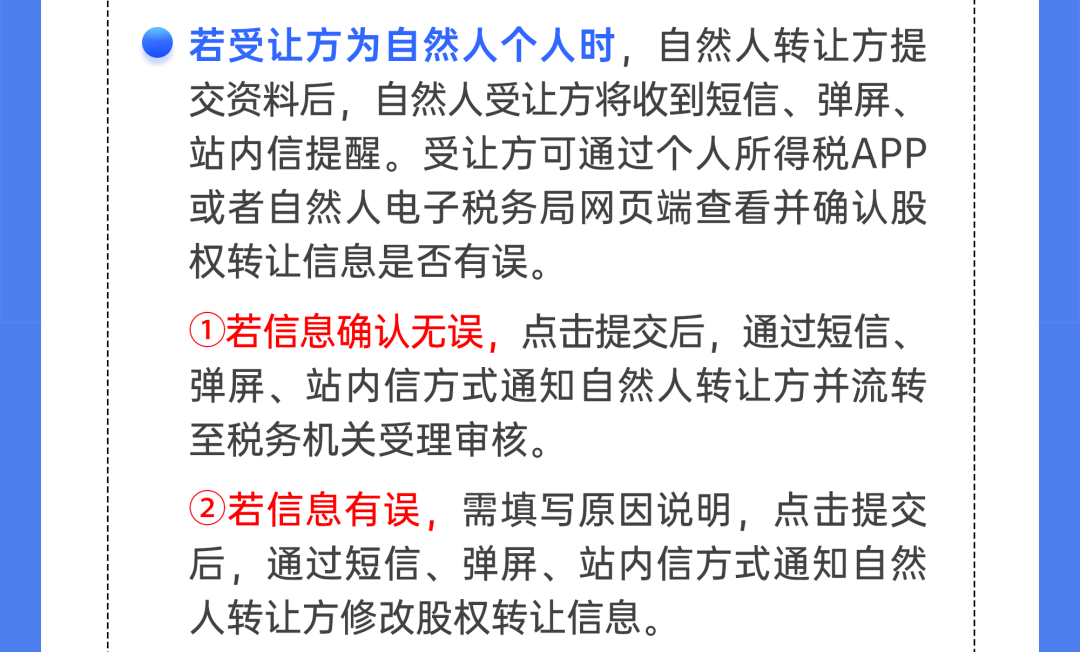 • 若受让方为自然人个人时，自然人转让方提交资料后，自然人受让方将收到短信、弹屏、站内信提醒。受让方可通过个人所得税APP或者自然人电子税务局网页端查看并确认股权转让信息是否有误。

①若信息确认无误，点击提交后，通过短信、弹屏、站内信方式通知自然人转让方并流转至税务机关受理审核。

②若信息有误，需填写原因说明，点击提交后，通过短信、弹屏、站内信方式通知自然人转让方修改股权转让信息。